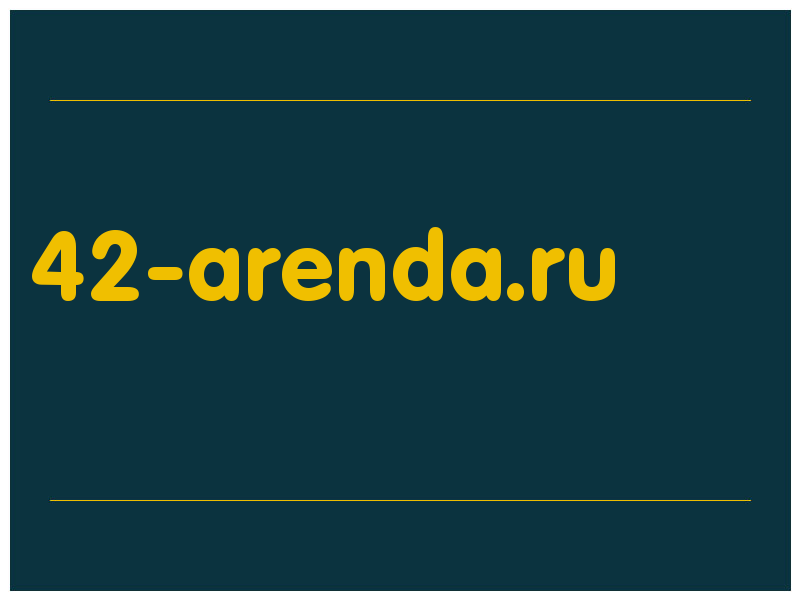 42-arenda.ru